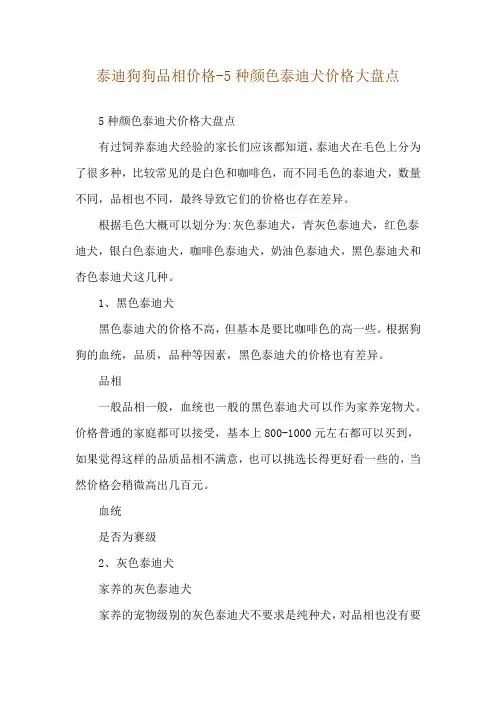 泰迪狗狗品相价格-5 种颜色泰迪犬价格大盘点

5 种颜色泰迪犬价格大盘点

有过饲养泰迪犬经验的家长们应该都知道，泰迪犬在毛色上分为了很多种，比较常见的是白色和咖啡色，而不同毛色的泰迪犬，数量不同，品相也不同，最终导致它们的价格也存在差异。

根据毛色大概可以划分为:灰色泰迪犬，青灰色泰迪犬，红色泰迪犬，银白色泰迪犬，咖啡色泰迪犬，奶油色泰迪犬，黑色泰迪犬和杏色泰迪犬这几种。

1、黑色泰迪犬

黑色泰迪犬的价格不高，但基本是要比咖啡色的高一些。根据狗狗的血统，品质，品种等因素，黑色泰迪犬的价格也有差异。

品相

一般品相一般，血统也一般的黑色泰迪犬可以作为家养宠物犬。价格普通的家庭都可以接受，基本上 800-1000 元左右都可以买到，如果觉得这样的品质品相不满意，也可以挑选长得更好看一些的，当然价格会稍微高出几百元。

血统

是否为赛级

2、灰色泰迪犬

家养的灰色泰迪犬

家养的宠物级别的灰色泰迪犬不要求是纯种犬，对品相也没有要